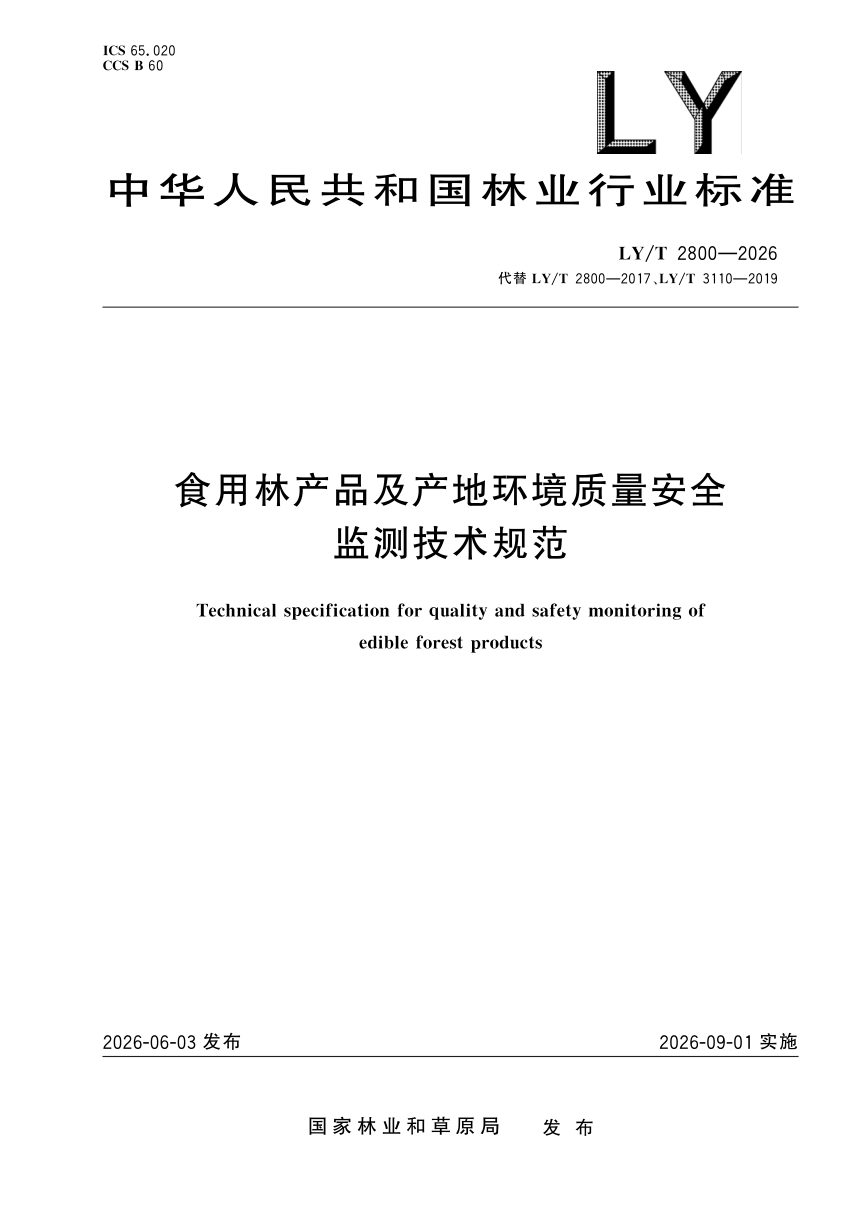 ICS 65.020
CCS B 60

LY

中华人民共和国林业行业标准

LY/T 2800—2026
代替 LY/T 2800—2017、LY/T 3110—2019

食用林产品及产地环境质量安全监测技术规范

Technical specification for quality and safety monitoring of edible forest products

2026-06-03 发布

2026-09-01 实施

国家林业和草原局　发布